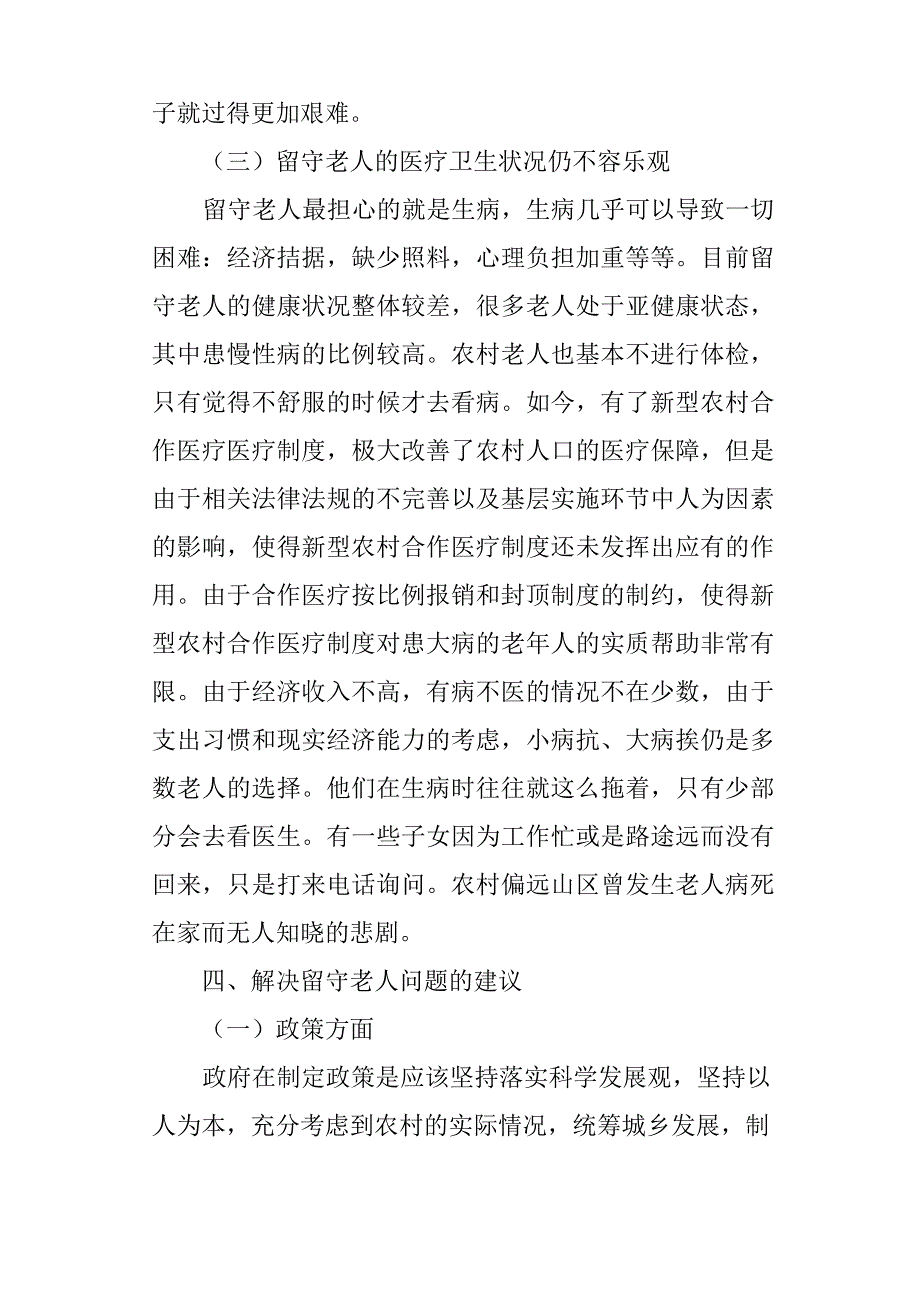 子就过得更加艰难。

（三）留守老人的医疗卫生状况仍不容乐观

留守老人最担心的就是生病，生病几乎可以导致一切困难：经济拮据，缺少照料，心理负担加重等等。目前留守老人的健康状况整体较差，很多老人处于亚健康状态，其中患慢性病的比例较高。农村老人也基本不进行体检，只有觉得不舒服的时候才去看病。如今，有了新型农村合作医疗医疗制度，极大改善了农村人口的医疗保障，但是由于相关法律法规的不完善以及基层实施环节中人为因素的影响，使得新型农村合作医疗制度还未发挥出应有的作用。由于合作医疗按比例报销和封顶制度的制约，使得新型农村合作医疗制度对患大病的老年人的实质帮助非常有限。由于经济收入不高，有病不医的情况不在少数，由于支出习惯和现实经济能力的考虑，小病抗、大病挨仍是多数老人的选择。他们在生病时往往就这么拖着，只有少部分会去看医生。有一些子女因为工作忙或是路途远而没有回来，只是打来电话询问。农村偏远山区曾发生老人病死在家而无人知晓的悲剧。

四、解决留守老人问题的建议

（一）政策方面

政府在制定政策是应该坚持落实科学发展观，坚持以人为本，充分考虑到农村的实际情况，统筹城乡发展，制